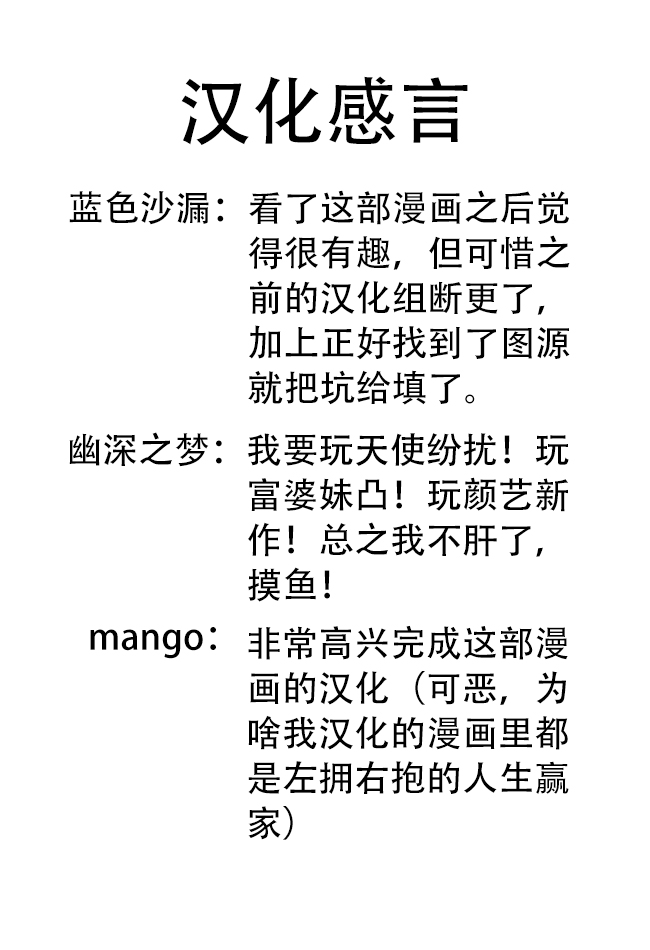 汉化感言

蓝色沙漏：看了这部漫画之后觉得很有趣，但可惜之前的汉化组断更了，加上正好找到了图源就把坑给填了。

幽深之梦：我要玩天使纷扰！玩富婆妹凸！玩颜艺新作！总之我不肝了，摸鱼！

mango：非常高兴完成这部漫画的汉化（可恶，为啥我汉化的漫画里都是左拥右抱的人生赢家）